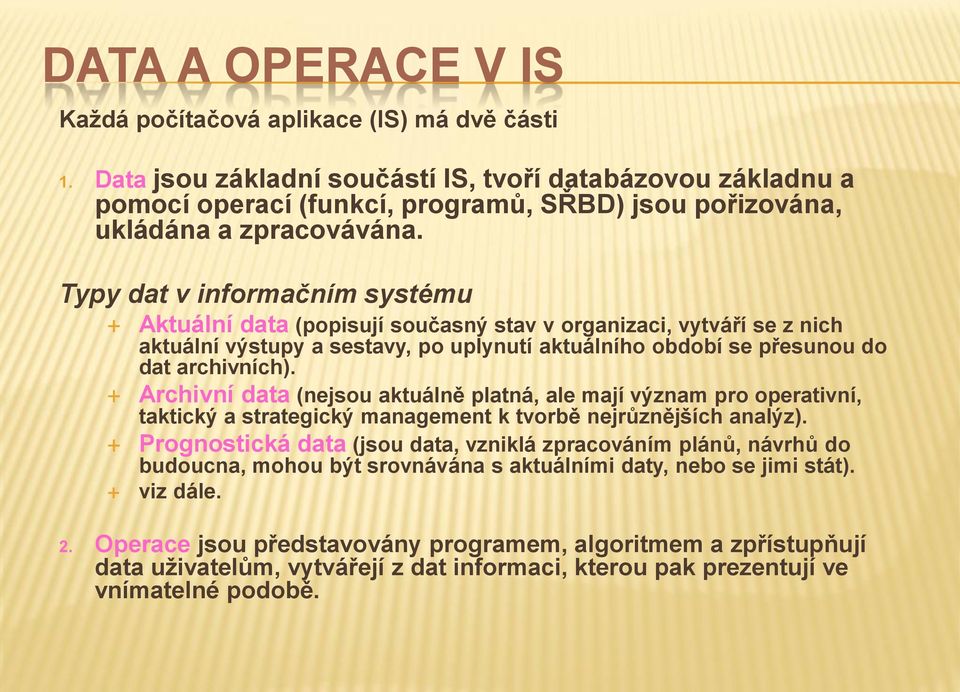 DATA A OPERACE V IS

Každá počítačová aplikace (IS) má dvě části

1. Data jsou základní součástí IS, tvoří databázovou základnu a pomocí operací (funkcí, programů, SŘBD) jsou pořizována, ukládána a zpracovávána.

Typy dat v informačním systému

+ Aktuální data (popisují současný stav v organizaci, vytváří se z nich aktuální výstupy a sestavy, po uplynutí aktuálního období se přesunou do dat archivních).
+ Archivní data (nejsou aktuálně platná, ale mají význam pro operativní, taktický a strategický management k tvorbě nejrůznějších analýz).
+ Prognostická data (jsou data, vzniklá zpracováním plánů, návrhů do budoucna, mohou být srovnávána s aktuálními daty, nebo se jimi stát).
+ viz dále.

2. Operace jsou představovány programem, algoritmem a zpřístupňují data uživatelům, vytvářejí z dat informaci, kterou pak prezentují ve vnímatelné podobě.